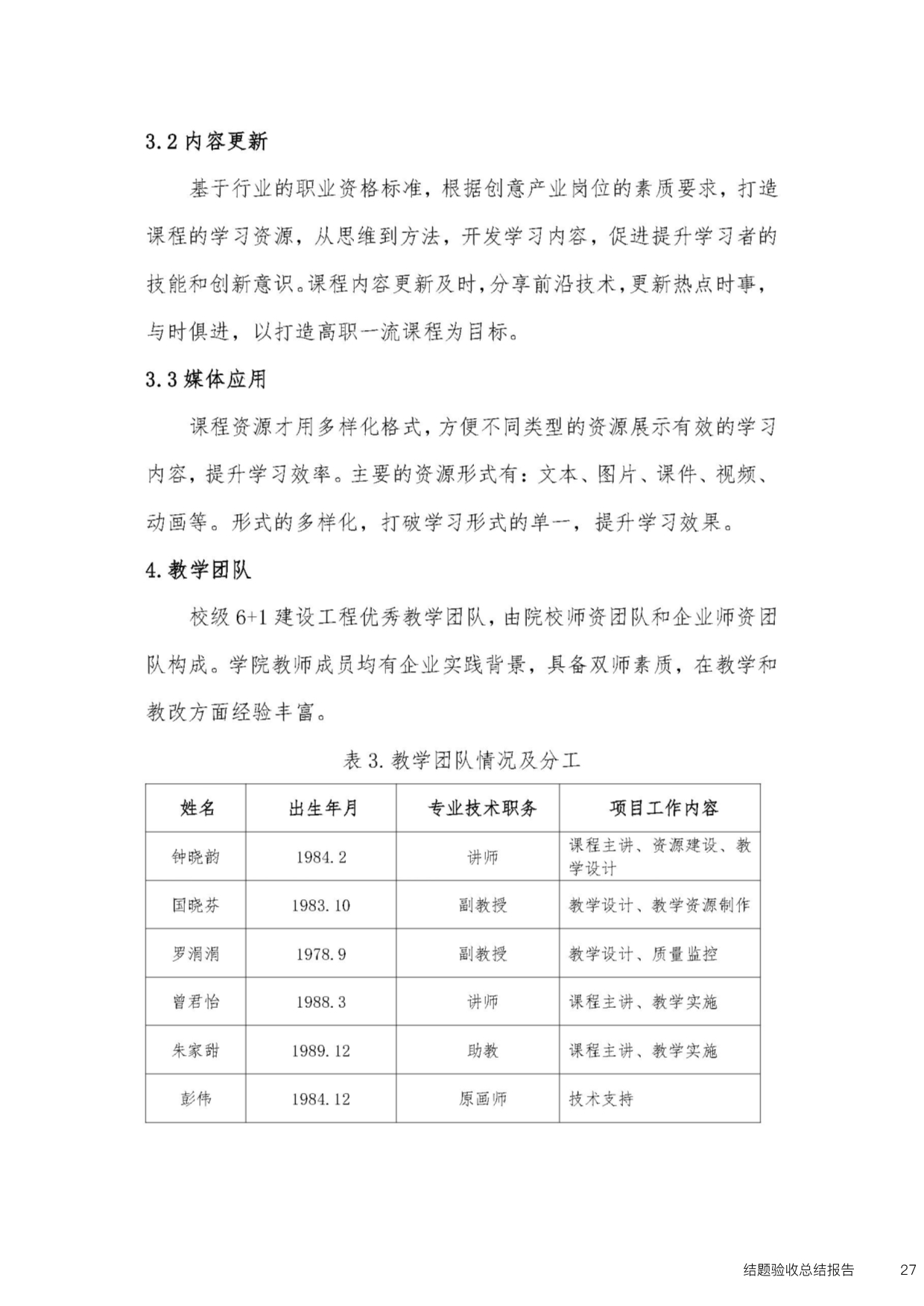 3.2 内容更新

基于行业的职业资格标准，根据创意产业岗位的素质要求，打造课程的学习资源，从思维到方法，开发学习内容，促进提升学习者的技能和创新意识。课程内容更新及时，分享前沿技术，更新热点时事，与时俱进，以打造高职一流课程为目标。

3.3 媒体应用

课程资源才用多样化格式，方便不同类型的资源展示有效的学习内容，提升学习效率。主要的资源形式有：文本、图片、课件、视频、动画等。形式的多样化，打破学习形式的单一，提升学习效果。

4. 教学团队

校级 6+1 建设工程优秀教学团队，由院校师资团队和企业师资团队构成。学院教师成员均有企业实践背景，具备双师素质，在教学和教改方面经验丰富。

表 3. 教学团队情况及分工

| 姓名 | 出生年月 | 专业技术职务 | 项目工作内容 |
|---|---|---|---|
| 钟晓韵 | 1984.2 | 讲师 | 课程主讲、资源建设、教学设计 |
| 国晓芬 | 1983.10 | 副教授 | 教学设计、教学资源制作 |
| 罗涓涓 | 1978.9 | 副教授 | 教学设计、质量监控 |
| 曾君怡 | 1988.3 | 讲师 | 课程主讲、教学实施 |
| 朱家甜 | 1989.12 | 助教 | 课程主讲、教学实施 |
| 彭伟 | 1984.12 | 原画师 | 技术支持 |

结题验收总结报告 27